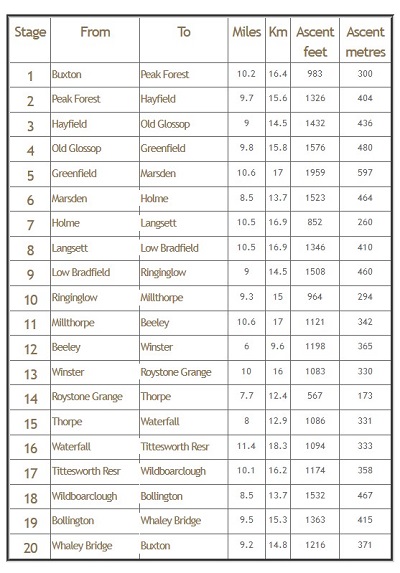 | Stage | From | To | Miles | Km | Ascent feet | Ascent metres |
|---|---|---|---|---|---|---|
| 1 | Buxton | Peak Forest | 10.2 | 16.4 | 983 | 300 |
| 2 | Peak Forest | Hayfield | 9.7 | 15.6 | 1326 | 404 |
| 3 | Hayfield | Old Glossop | 9 | 14.5 | 1432 | 436 |
| 4 | Old Glossop | Greenfield | 9.8 | 15.8 | 1576 | 480 |
| 5 | Greenfield | Marsden | 10.6 | 17 | 1959 | 597 |
| 6 | Marsden | Holme | 8.5 | 13.7 | 1523 | 464 |
| 7 | Holme | Langsett | 10.5 | 16.9 | 852 | 260 |
| 8 | Langsett | Low Bradfield | 10.5 | 16.9 | 1346 | 410 |
| 9 | Low Bradfield | Ringinglow | 9 | 14.5 | 1508 | 460 |
| 10 | Ringinglow | Millthorpe | 9.3 | 15 | 964 | 294 |
| 11 | Millthorpe | Beeley | 10.6 | 17 | 1121 | 342 |
| 12 | Beeley | Winster | 6 | 9.6 | 1198 | 365 |
| 13 | Winster | Roystone Grange | 10 | 16 | 1083 | 330 |
| 14 | Roystone Grange | Thorpe | 7.7 | 12.4 | 567 | 173 |
| 15 | Thorpe | Waterfall | 8 | 12.9 | 1086 | 331 |
| 16 | Waterfall | Tittesworth Resr | 11.4 | 18.3 | 1094 | 333 |
| 17 | Tittesworth Resr | Wildboarclough | 10.1 | 16.2 | 1174 | 358 |
| 18 | Wildboarclough | Bollington | 8.5 | 13.7 | 1532 | 467 |
| 19 | Bollington | Whaley Bridge | 9.5 | 15.3 | 1363 | 415 |
| 20 | Whaley Bridge | Buxton | 9.2 | 14.8 | 1216 | 371 |